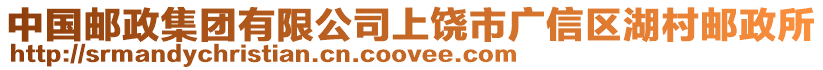 中国邮政集团有限公司上饶市广信区湖村邮政所
http://srmandychristian.cn.coovee.com